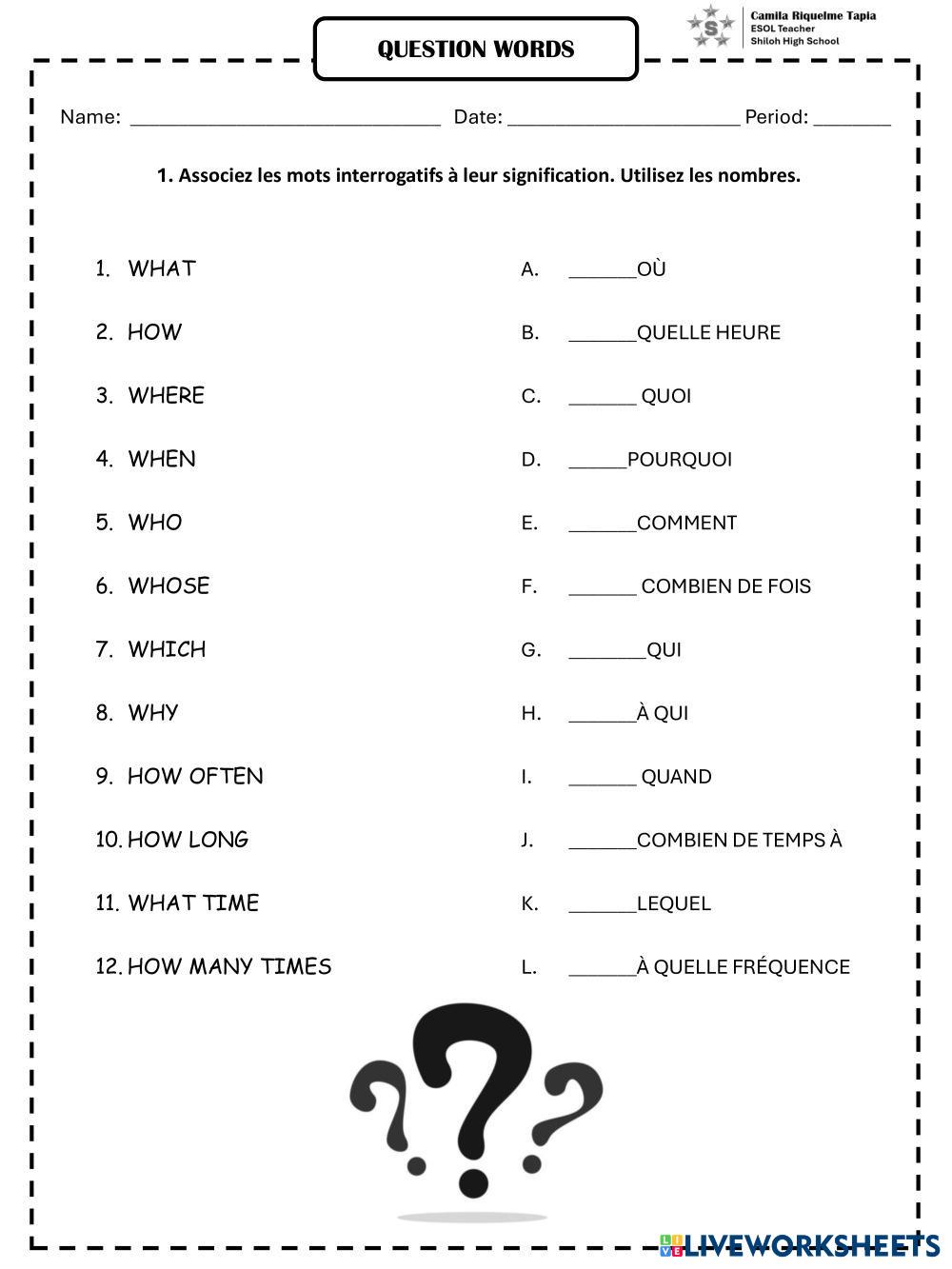 QUESTION WORDS

S
Camila Riquelme Tapia
ESOL Teacher
Shiloh High School

Name: ______________________________ Date: ______________________ Period: ________

1. Associez les mots interrogatifs à leur signification. Utilisez les nombres.

1. WHAT
2. HOW
3. WHERE
4. WHEN
5. WHO
6. WHOSE
7. WHICH
8. WHY
9. HOW OFTEN
10. HOW LONG
11. WHAT TIME
12. HOW MANY TIMES

A. ______OÙ
B. ______QUELLE HEURE
C. ______ QUOI
D. _____POURQUOI
E. ______COMMENT
F. ______ COMBIEN DE FOIS
G. _______QUI
H. ______À QUI
I. ______ QUAND
J. ______COMBIEN DE TEMPS À
K. ______LEQUEL
L. ______À QUELLE FRÉQUENCE

LIVEWORKSHEETS